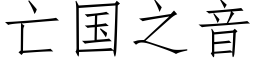 亡国之音